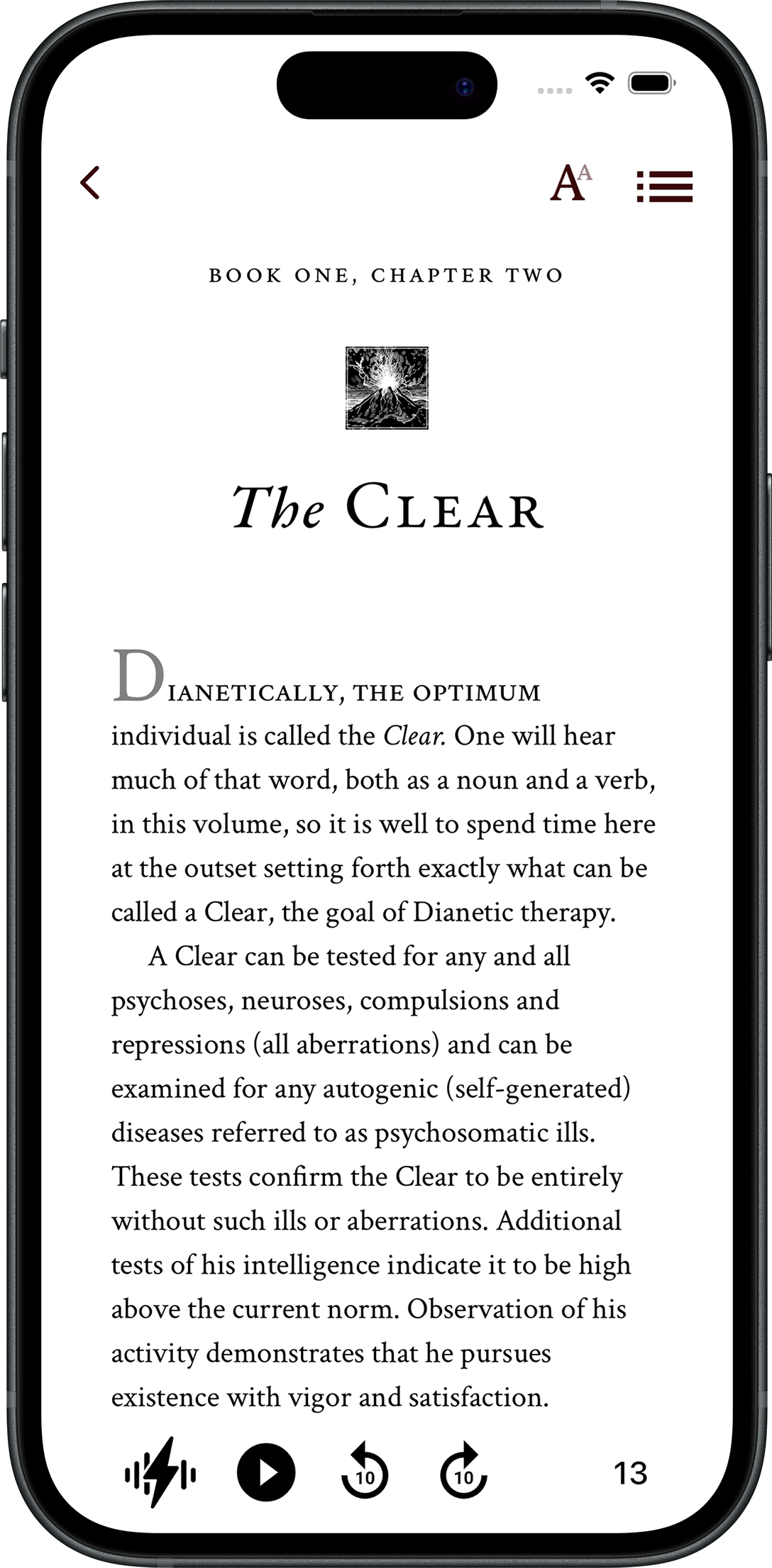 AA

BOOK ONE, CHAPTER TWO

The CLEAR

DIANETICALLY, THE OPTIMUM individual is called the Clear. One will hear much of that word, both as a noun and a verb, in this volume, so it is well to spend time here at the outset setting forth exactly what can be called a Clear, the goal of Dianetic therapy.

A Clear can be tested for any and all psychoses, neuroses, compulsions and repressions (all aberrations) and can be examined for any autogenic (self-generated) diseases referred to as psychosomatic ills. These tests confirm the Clear to be entirely without such ills or aberrations. Additional tests of his intelligence indicate it to be high above the current norm. Observation of his activity demonstrates that he pursues existence with vigor and satisfaction.

10 10 13